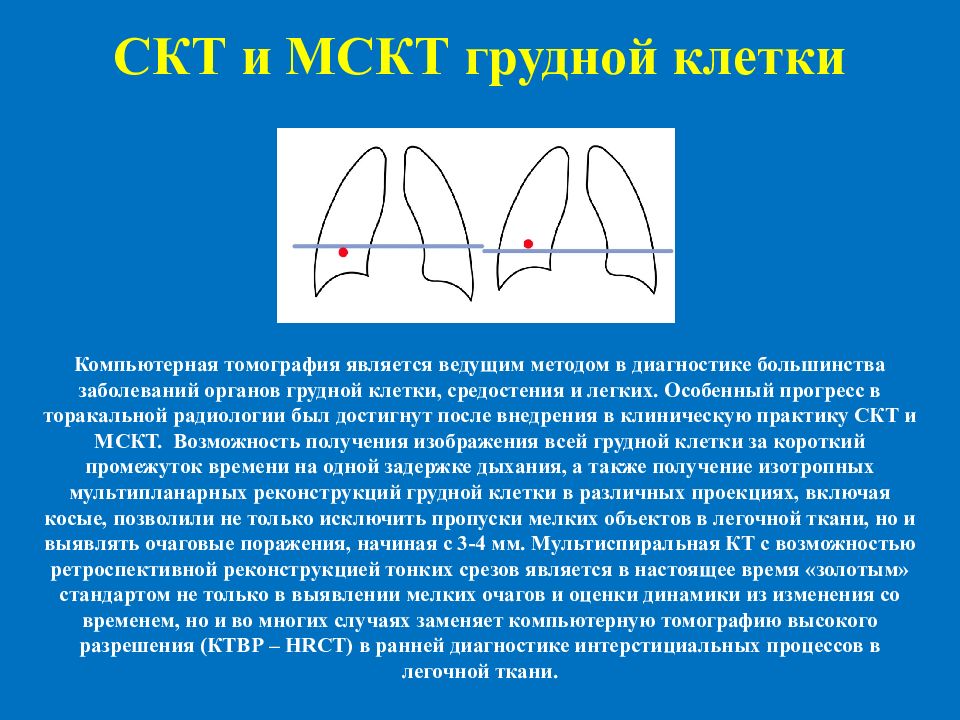 СКТ и МСКТ грудной клетки

Компьютерная томография является ведущим методом в диагностике большинства заболеваний органов грудной клетки, средостения и легких. Особенный прогресс в торакальной радиологии был достигнут после внедрения в клиническую практику СКТ и МСКТ. Возможность получения изображения всей грудной клетки за короткий промежуток времени на одной задержке дыхания, а также получение изотропных мультипланарных реконструкций грудной клетки в различных проекциях, включая косые, позволили не только исключить пропуски мелких объектов в легочной ткани, но и выявлять очаговые поражения, начиная с 3-4 мм. Мультиспиральная КТ с возможностью ретроспективной реконструкцией тонких срезов является в настоящее время «золотым» стандартом не только в выявлении мелких очагов и оценки динамики из изменения со временем, но и во многих случаях заменяет компьютерную томографию высокого разрешения (КТВР – HRCT) в ранней диагностике интерстициальных процессов в легочной ткани.